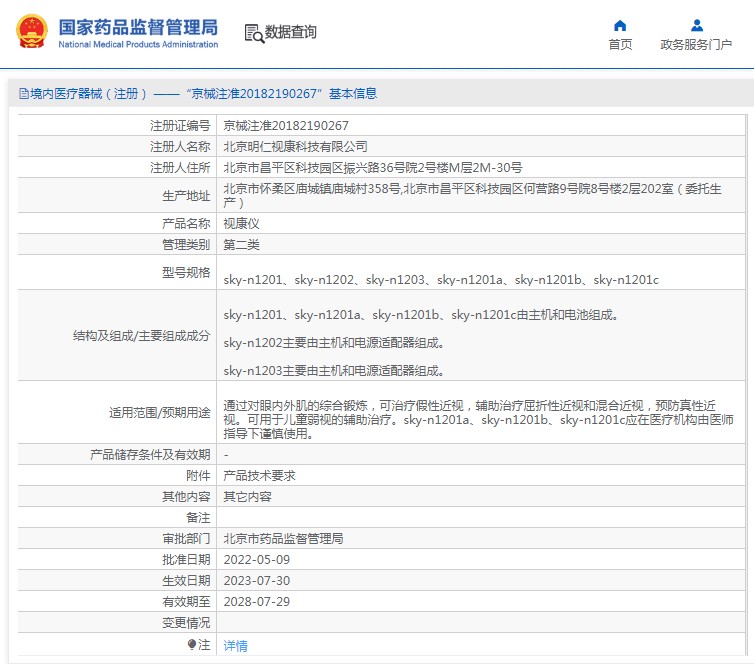 国家药品监督管理局
National Medical Products Administration

数据查询

首页

政务服务门户

境内医疗器械（注册）——“京械注准20182190267”基本信息

| | |
|---|---|
| 注册证编号 | 京械注准20182190267 |
| 注册人名称 | 北京明仁视康科技有限公司 |
| 注册人住所 | 北京市昌平区科技园区振兴路36号院2号楼M层2M-30号 |
| 生产地址 | 北京市怀柔区庙城镇庙城村358号,北京市昌平区科技园区何营路9号院8号楼2层202室（委托生产） |
| 产品名称 | 视康仪 |
| 管理类别 | 第二类 |
| 型号规格 | sky-n1201、sky-n1202、sky-n1203、sky-n1201a、sky-n1201b、sky-n1201c |
| 结构及组成/主要组成成分 | sky-n1201、sky-n1201a、sky-n1201b、sky-n1201c由主机和电池组成。 sky-n1202主要由主机和电源适配器组成。 sky-n1203主要由主机和电源适配器组成。 |
| 适用范围/预期用途 | 通过对眼内外肌的综合锻炼，可治疗假性近视，辅助治疗屈折性近视和混合近视，预防真性近视。可用于儿童弱视的辅助治疗。sky-n1201a、sky-n1201b、sky-n1201c应在医疗机构由医师指导下谨慎使用。 |
| 产品储存条件及有效期 | - |
| 附件 | 产品技术要求 |
| 其他内容 | 其它内容 |
| 备注 | |
| 审批部门 | 北京市药品监督管理局 |
| 批准日期 | 2022-05-09 |
| 生效日期 | 2023-07-30 |
| 有效期至 | 2028-07-29 |
| 变更情况 | |
| 注 | 详情 |